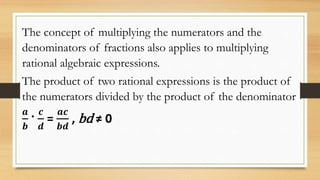 The concept of multiplying the numerators and the denominators of fractions also applies to multiplying rational algebraic expressions.

The product of two rational expressions is the product of the numerators divided by the product of the denominator

$\frac{a}{b} \cdot \frac{c}{d} = \frac{ac}{bd}$, $bd \neq 0$